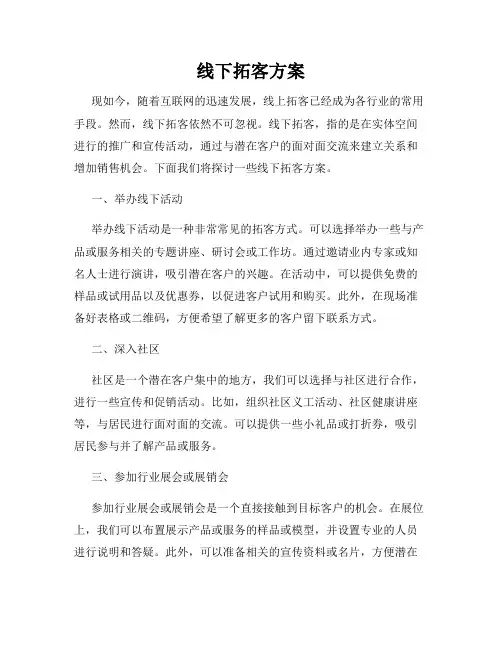 线下拓客方案

现如今，随着互联网的迅速发展，线上拓客已经成为各行业的常用手段。然而，线下拓客依然不可忽视。线下拓客，指的是在实体空间进行的推广和宣传活动，通过与潜在客户的面对面交流来建立关系和增加销售机会。下面我们将探讨一些线下拓客方案。

一、举办线下活动

举办线下活动是一种非常常见的拓客方式。可以选择举办一些与产品或服务相关的专题讲座、研讨会或工作坊。通过邀请业内专家或知名人士进行演讲，吸引潜在客户的兴趣。在活动中，可以提供免费的样品或试用品以及优惠券，以促进客户试用和购买。此外，在现场准备好表格或二维码，方便希望了解更多的客户留下联系方式。

二、深入社区

社区是一个潜在客户集中的地方，我们可以选择与社区进行合作，进行一些宣传和促销活动。比如，组织社区义工活动、社区健康讲座等，与居民进行面对面的交流。可以提供一些小礼品或打折券，吸引居民参与并了解产品或服务。

三、参加行业展会或展销会

参加行业展会或展销会是一个直接接触到目标客户的机会。在展位上，我们可以布置展示产品或服务的样品或模型，并设置专业的人员进行说明和答疑。此外，可以准备相关的宣传资料或名片，方便潜在